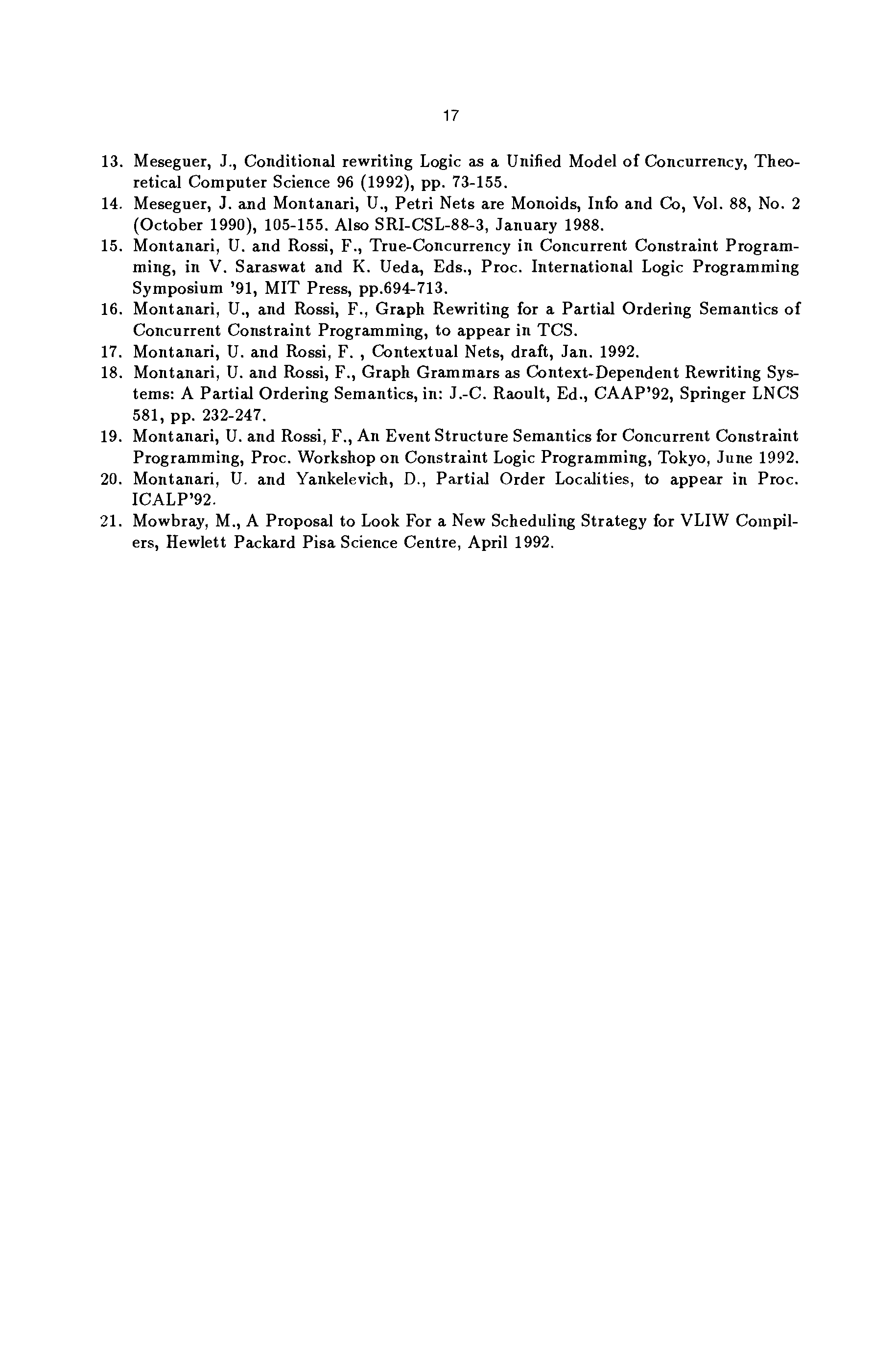 17

13. Meseguer, J., Conditional rewriting Logic as a Unified Model of Concurrency, Theoretical Computer Science 96 (1992), pp. 73-155.

14. Meseguer, J. and Montanari, U., Petri Nets are Monoids, Info and Co, Vol. 88, No. 2 (October 1990), 105-155. Also SRI-CSL-88-3, January 1988.

15. Montanari, U. and Rossi, F., True-Concurrency in Concurrent Constraint Programming, in V. Saraswat and K. Ueda, Eds., Proc. International Logic Programming Symposium '91, MIT Press, pp.694-713.

16. Montanari, U., and Rossi, F., Graph Rewriting for a Partial Ordering Semantics of Concurrent Constraint Programming, to appear in TCS.

17. Montanari, U. and Rossi, F. , Contextual Nets, draft, Jan. 1992.

18. Montanari, U. and Rossi, F., Graph Grammars as Context-Dependent Rewriting Systems: A Partial Ordering Semantics, in: J.-C. Raoult, Ed., CAAP'92, Springer LNCS 581, pp. 232-247.

19. Montanari, U. and Rossi, F., An Event Structure Semantics for Concurrent Constraint Programming, Proc. Workshop on Constraint Logic Programming, Tokyo, June 1992.

20. Montanari, U. and Yankelevich, D., Partial Order Localities, to appear in Proc. ICALP'92.

21. Mowbray, M., A Proposal to Look For a New Scheduling Strategy for VLIW Compilers, Hewlett Packard Pisa Science Centre, April 1992.